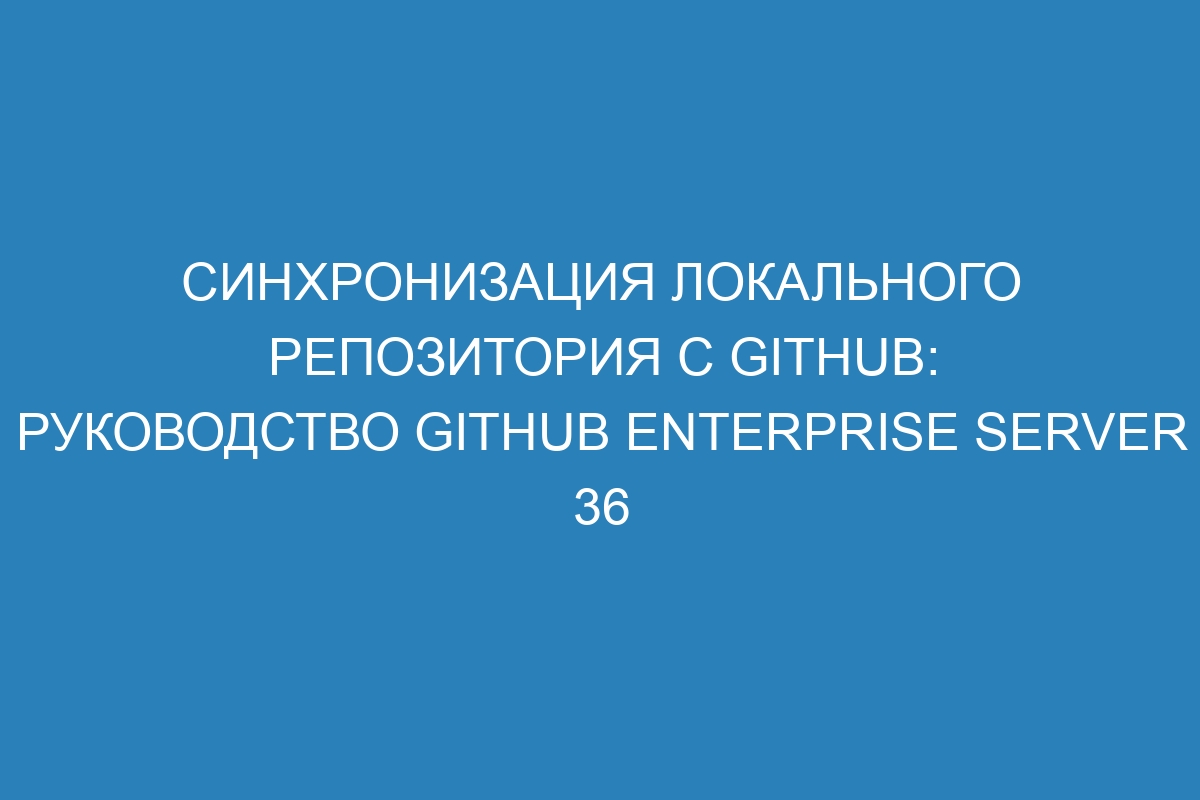 СИНХРОНИЗАЦИЯ ЛОКАЛЬНОГО РЕПОЗИТОРИЯ С GITHUB: РУКОВОДСТВО GITHUB ENTERPRISE SERVER 36